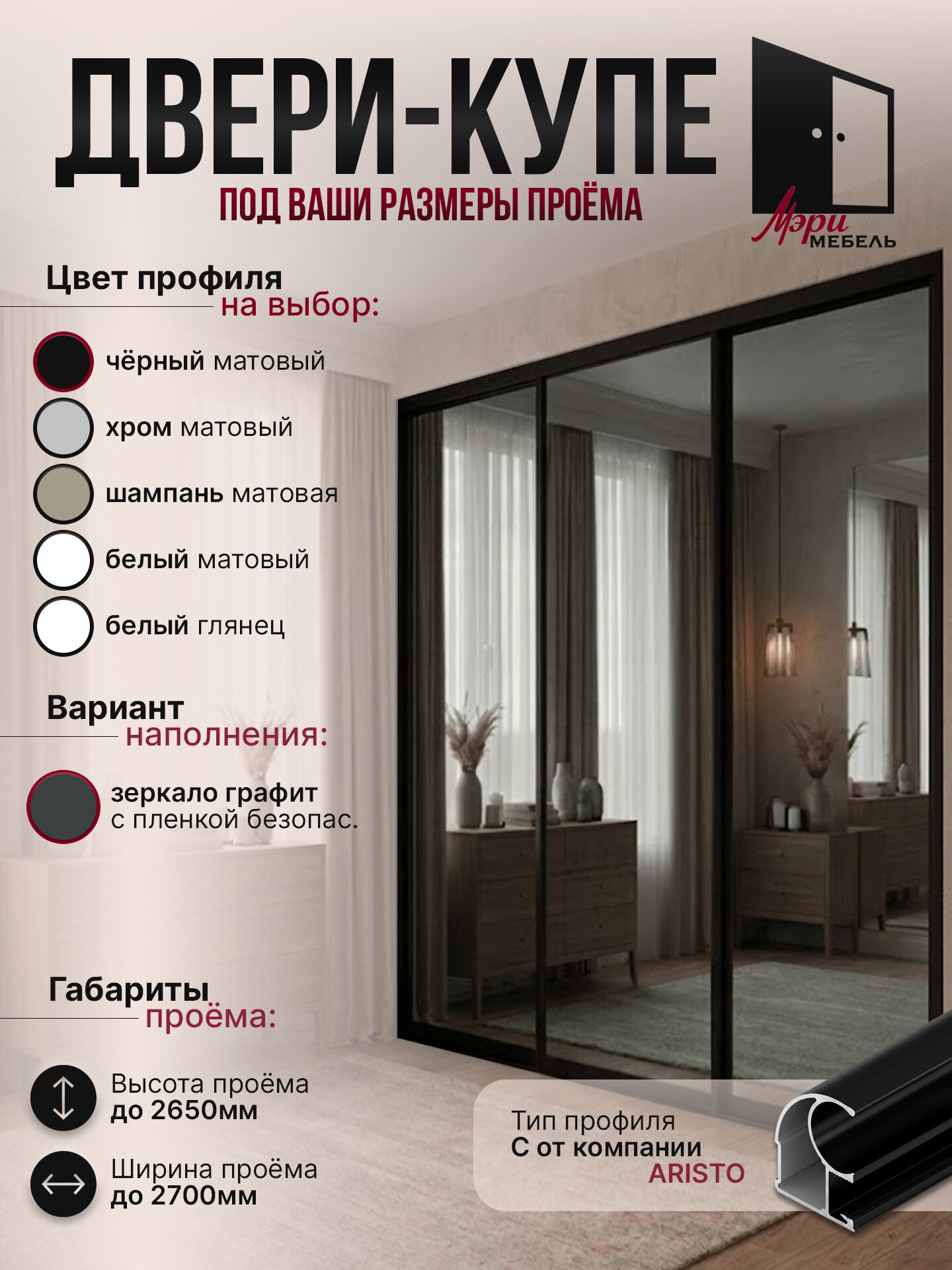 ДВЕРИ-КУПЕ
ПОД ВАШИ РАЗМЕРЫ ПРОЁМА

Мэри
МЕБЕЛЬ

Цвет профиля
на выбор:

чёрный матовый

хром матовый

шампань матовая

белый матовый

белый глянец

Вариант
наполнения:

зеркало графит
с пленкой безопас.

Габариты
проёма:

Высота проёма
до 2650мм

Ширина проёма
до 2700мм

Тип профиля
С от компании
ARISTO